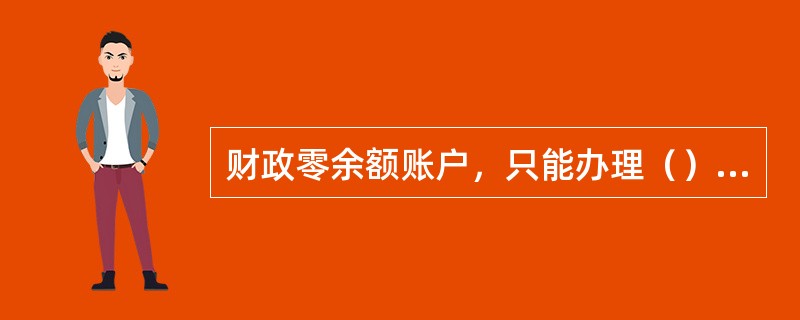 财政零余额账户，只能办理（）...